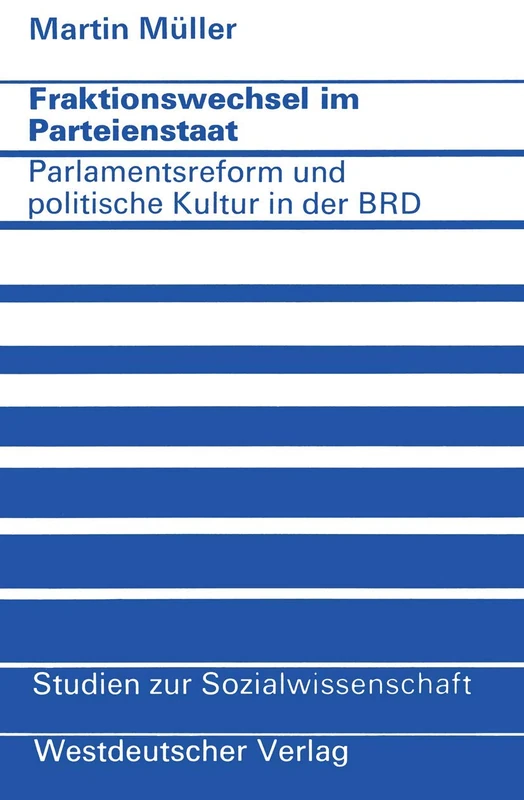 Martin Müller

Fraktionswechsel im Parteienstaat

Parlamentsreform und politische Kultur in der BRD

Studien zur Sozialwissenschaft

Westdeutscher Verlag